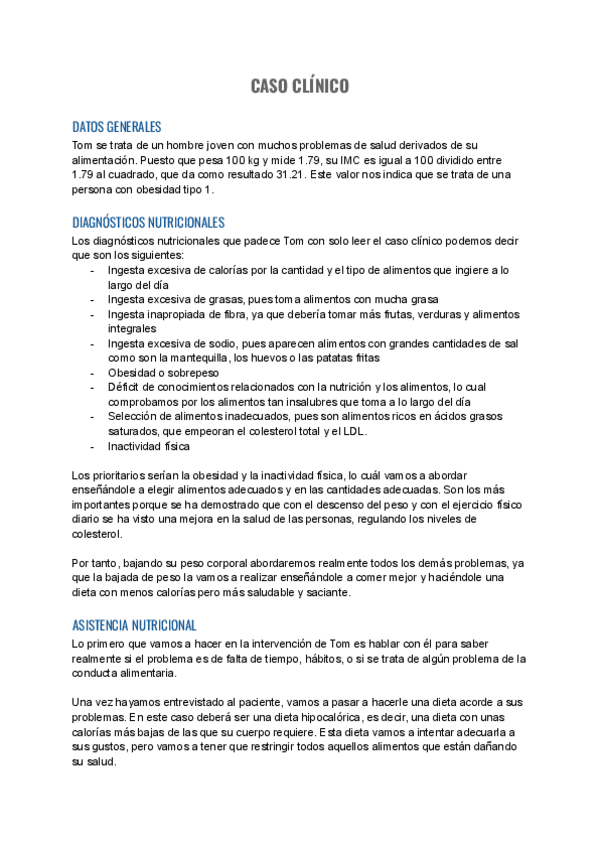 CASO CLÍNICO

DATOS GENERALES

Tom se trata de un hombre joven con muchos problemas de salud derivados de su alimentación. Puesto que pesa 100 kg y mide 1.79, su IMC es igual a 100 dividido entre 1.79 al cuadrado, que da como resultado 31.21. Este valor nos indica que se trata de una persona con obesidad tipo 1.

DIAGNÓSTICOS NUTRICIONALES

Los diagnósticos nutricionales que padece Tom con solo leer el caso clínico podemos decir que son los siguientes:

- Ingesta excesiva de calorías por la cantidad y el tipo de alimentos que ingiere a lo largo del día
- Ingesta excesiva de grasas, pues toma alimentos con mucha grasa
- Ingesta inapropiada de fibra, ya que debería tomar más frutas, verduras y alimentos integrales
- Ingesta excesiva de sodio, pues aparecen alimentos con grandes cantidades de sal como son la mantequilla, los huevos o las patatas fritas
- Obesidad o sobrepeso
- Déficit de conocimientos relacionados con la nutrición y los alimentos, lo cual comprobamos por los alimentos tan insalubres que toma a lo largo del día
- Selección de alimentos inadecuados, pues son alimentos ricos en ácidos grasos saturados, que empeoran el colesterol total y el LDL.
- Inactividad física

Los prioritarios serían la obesidad y la inactividad física, lo cuál vamos a abordar enseñándole a elegir alimentos adecuados y en las cantidades adecuadas. Son los más importantes porque se ha demostrado que con el descenso del peso y con el ejercicio físico diario se ha visto una mejora en la salud de las personas, regulando los niveles de colesterol.

Por tanto, bajando su peso corporal abordaremos realmente todos los demás problemas, ya que la bajada de peso la vamos a realizar enseñándole a comer mejor y haciéndole una dieta con menos calorías pero más saludable y saciante.

ASISTENCIA NUTRICIONAL

Lo primero que vamos a hacer en la intervención de Tom es hablar con él para saber realmente si el problema es de falta de tiempo, hábitos, o si se trata de algún problema de la conducta alimentaria.

Una vez hayamos entrevistado al paciente, vamos a pasar a hacerle una dieta acorde a sus problemas. En este caso deberá ser una dieta hipocalórica, es decir, una dieta con unas calorías más bajas de las que su cuerpo requiere. Esta dieta vamos a intentar adecuarla a sus gustos, pero vamos a tener que restringir todos aquellos alimentos que están dañando su salud.